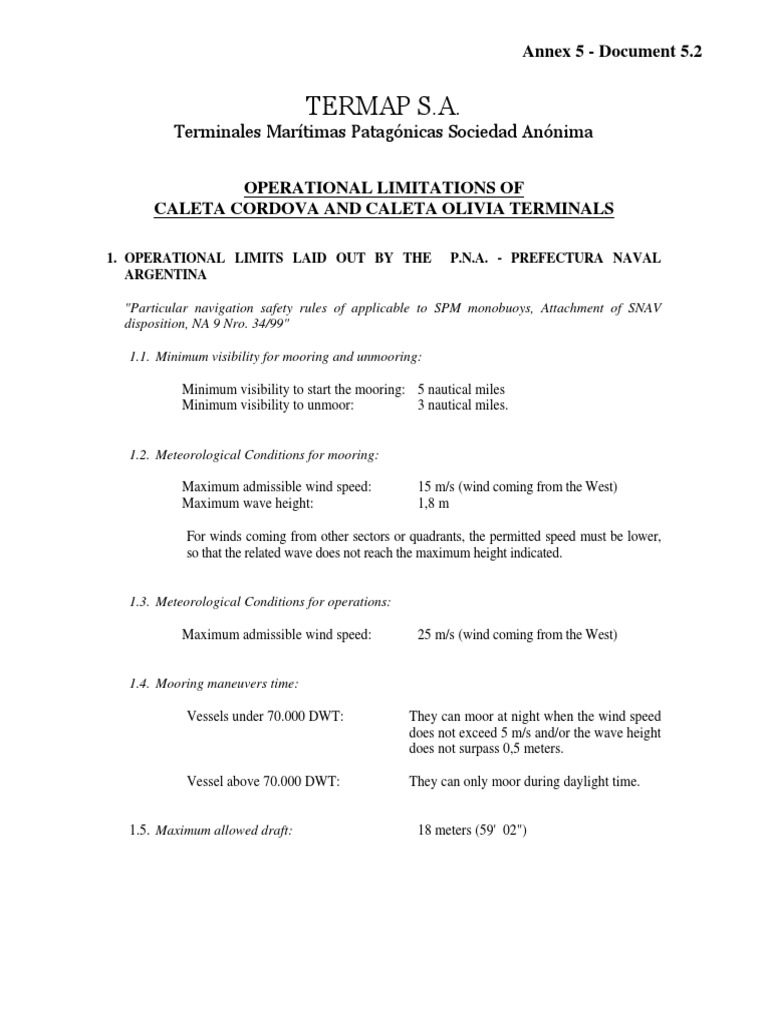 Annex 5 - Document 5.2

TERMAP S.A.

Terminales Marítimas Patagónicas Sociedad Anónima

OPERATIONAL LIMITATIONS OF
CALETA CORDOVA AND CALETA OLIVIA TERMINALS

1. OPERATIONAL LIMITS LAID OUT BY THE P.N.A. - PREFECTURA NAVAL ARGENTINA

"Particular navigation safety rules of applicable to SPM monobuoys, Attachment of SNAV disposition, NA 9 Nro. 34/99"

1.1. Minimum visibility for mooring and unmooring:

Minimum visibility to start the mooring: 5 nautical miles
Minimum visibility to unmoor: 3 nautical miles.

1.2. Meteorological Conditions for mooring:

Maximum admissible wind speed: 15 m/s (wind coming from the West)
Maximum wave height: 1,8 m

For winds coming from other sectors or quadrants, the permitted speed must be lower, so that the related wave does not reach the maximum height indicated.

1.3. Meteorological Conditions for operations:

Maximum admissible wind speed: 25 m/s (wind coming from the West)

1.4. Mooring maneuvers time:

Vessels under 70.000 DWT: They can moor at night when the wind speed does not exceed 5 m/s and/or the wave height does not surpass 0,5 meters.

Vessel above 70.000 DWT: They can only moor during daylight time.

1.5. Maximum allowed draft: 18 meters (59' 02")